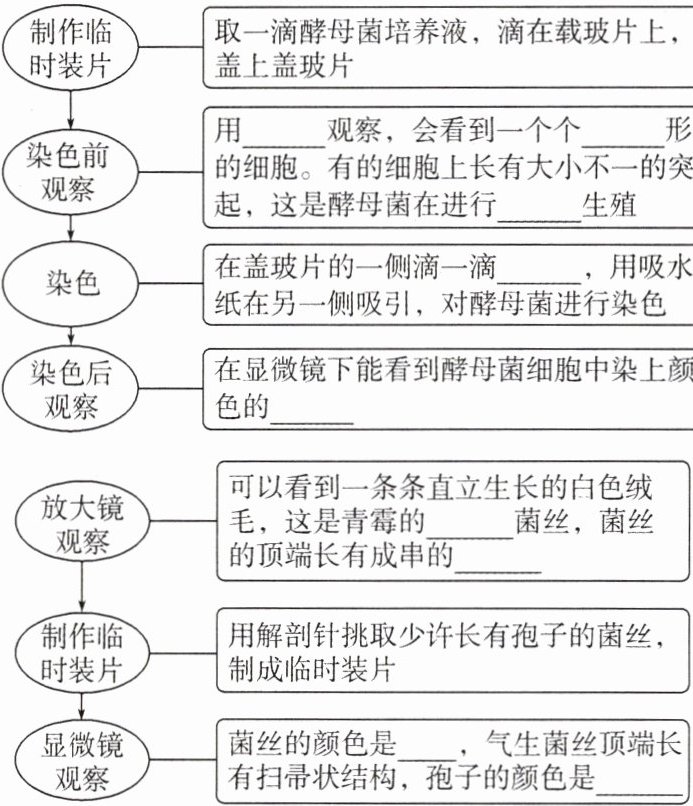 制作临时装片

取一滴酵母菌培养液，滴在载玻片上，盖上盖玻片

染色前观察

用______观察，会看到一个个______形的细胞。有的细胞上长有大小不一的突起，这是酵母菌在进行______生殖

染色

在盖玻片的一侧滴一滴______，用吸水纸在另一侧吸引，对酵母菌进行染色

染色后观察

在显微镜下能看到酵母菌细胞中染上颜色的______

放大镜观察

可以看到一条条直立生长的白色绒毛，这是青霉的______菌丝，菌丝的顶端长有成串的______

制作临时装片

用解剖针挑取少许长有孢子的菌丝，制成临时装片

显微镜观察

菌丝的颜色是____，气生菌丝顶端长有扫帚状结构，孢子的颜色是______